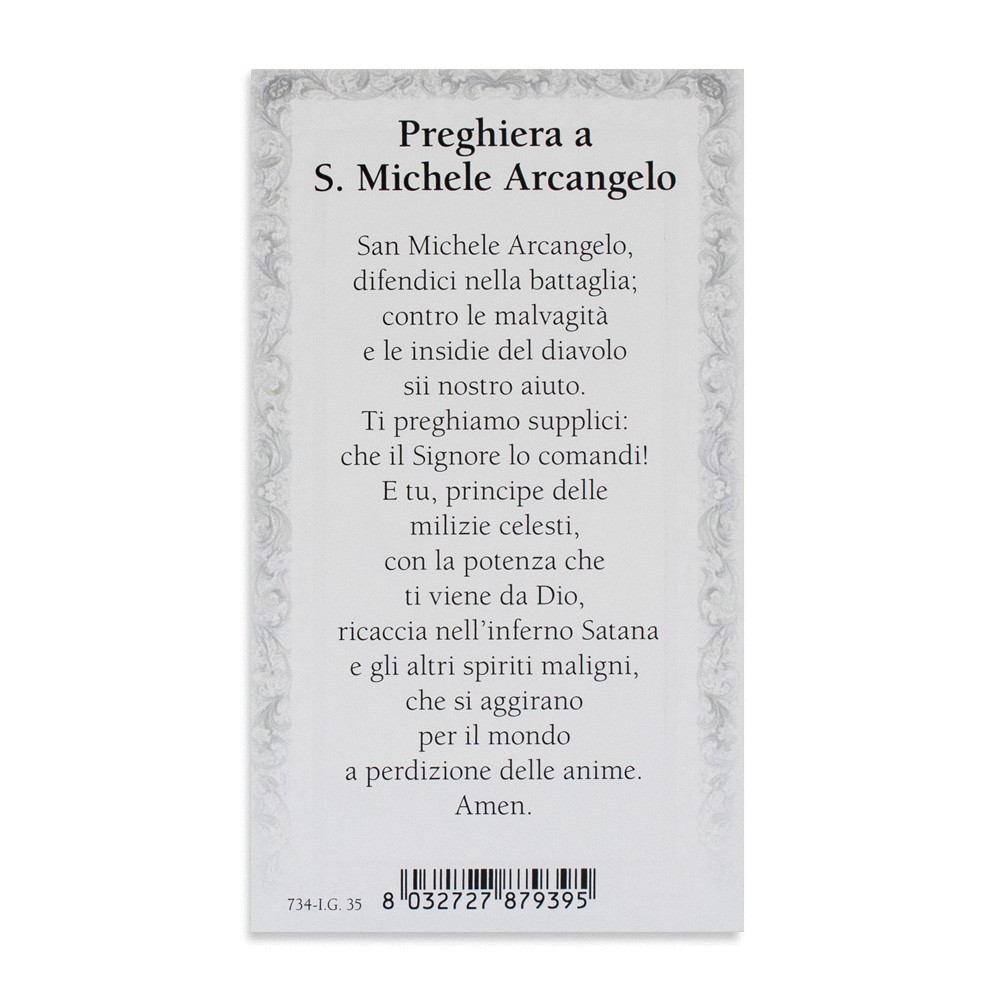 Preghiera a
S. Michele Arcangelo

San Michele Arcangelo,
difendici nella battaglia;
contro le malvagità
e le insidie del diavolo
sii nostro aiuto.
Ti preghiamo supplici:
che il Signore lo comandi!
E tu, principe delle
milizie celesti,
con la potenza che
ti viene da Dio,
ricaccia nell'inferno Satana
e gli altri spiriti maligni,
che si aggirano
per il mondo
a perdizione delle anime.
Amen.

734-I.G. 35

8 032727 879395